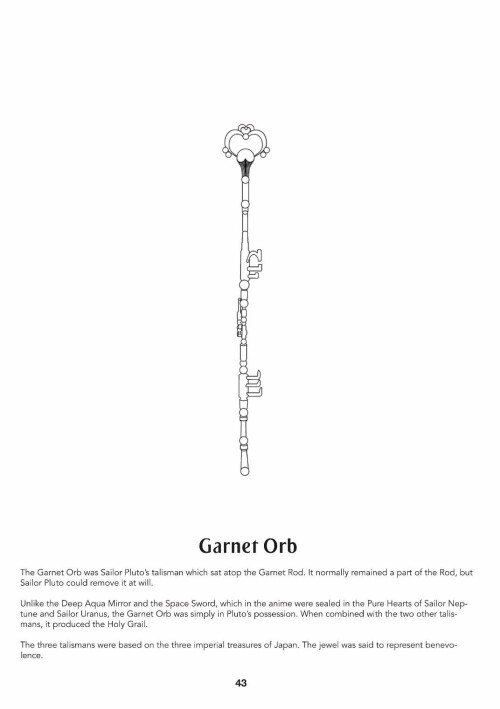 Garnet Orb

The Garnet Orb was Sailor Pluto's talisman which sat atop the Garnet Rod. It normally remained a part of the Rod, but Sailor Pluto could remove it at will.

Unlike the Deep Aqua Mirror and the Space Sword, which in the anime were sealed in the Pure Hearts of Sailor Neptune and Sailor Uranus, the Garnet Orb was simply in Pluto's possession. When combined with the two other talismans, it produced the Holy Grail.

The three talismans were based on the three imperial treasures of Japan. The jewel was said to represent benevolence.

43